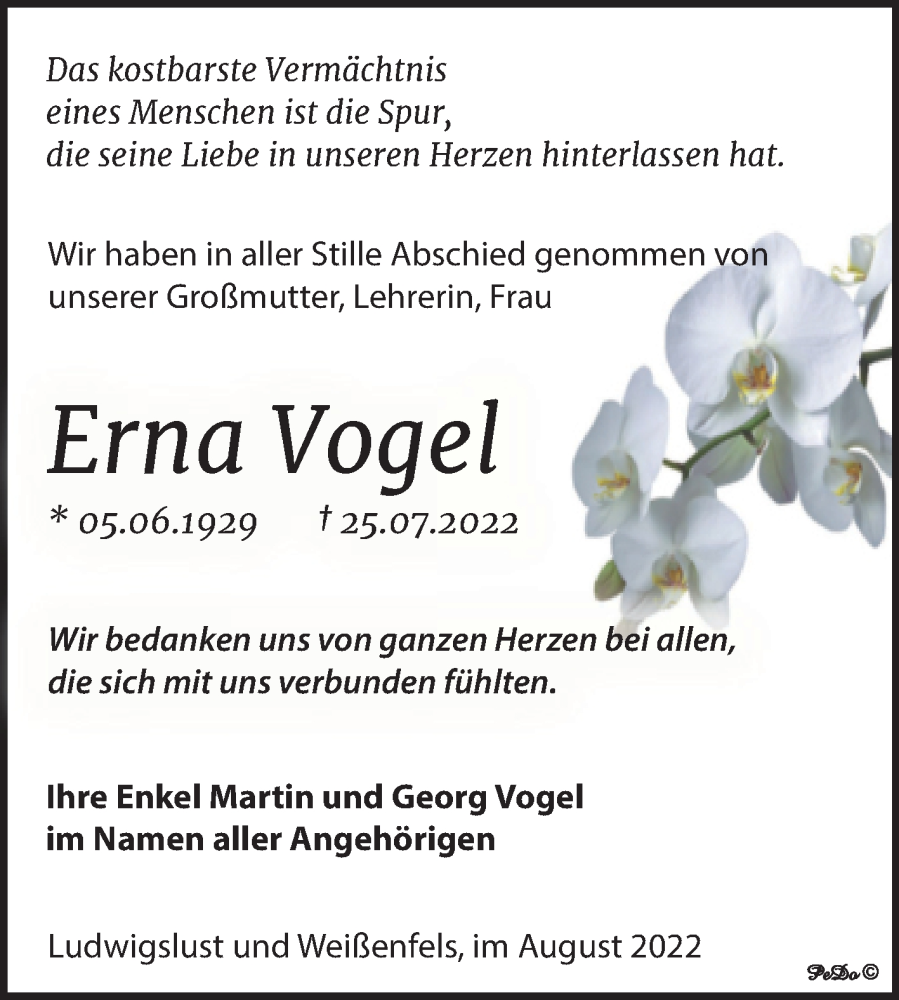 Das kostbarste Vermächtnis
eines Menschen ist die Spur,
die seine Liebe in unseren Herzen hinterlassen hat.

Wir haben in aller Stille Abschied genommen von
unserer Großmutter, Lehrerin, Frau

Erna Vogel

* 05.06.1929 † 25.07.2022

Wir bedanken uns von ganzen Herzen bei allen,
die sich mit uns verbunden fühlten.

Ihre Enkel Martin und Georg Vogel
im Namen aller Angehörigen

Ludwigslust und Weißenfels, im August 2022

PeDo ©